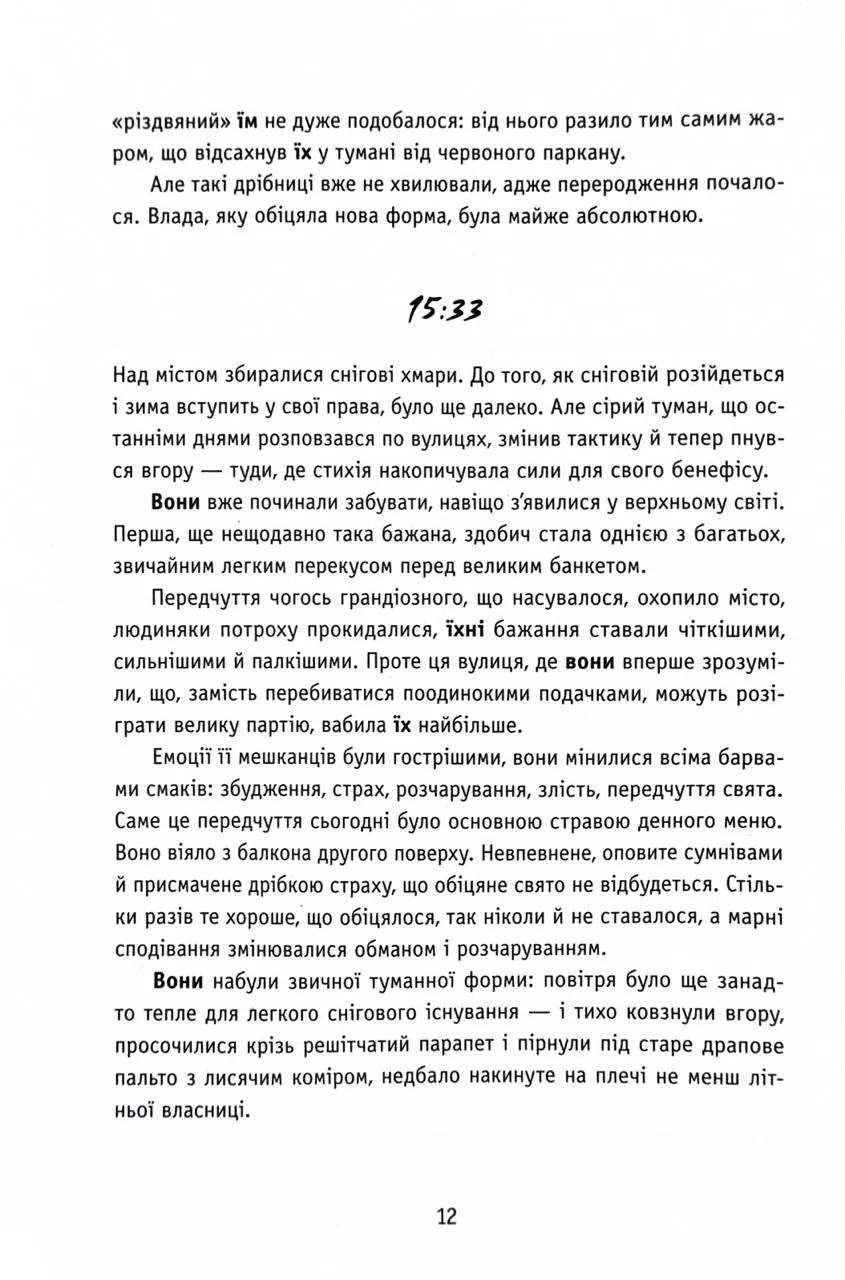 «різдвяний» їм не дуже подобалося: від нього разило тим самим жаром, що відсахнув їх у тумані від червоного паркану.

Але такі дрібниці вже не хвилювали, адже переродження почалося. Влада, яку обіцяла нова форма, була майже абсолютною.

15:33

Над містом збиралися снігові хмари. До того, як сніговій розійдеться і зима вступить у свої права, було ще далеко. Але сірий туман, що останніми днями розповзався по вулицях, змінив тактику й тепер пнувся вгору — туди, де стихія накопичувала сили для свого бенефісу.

Вони вже починали забувати, навіщо з'явилися у верхньому світі. Перша, ще нещодавно така бажана, здобич стала однією з багатьох, звичайним легким перекусом перед великим банкетом.

Передчуття чогось грандіозного, що насувалося, охопило місто, людиняки потроху прокидалися, їхні бажання ставали чіткішими, сильнішими й палкішими. Проте ця вулиця, де вони вперше зрозуміли, що, замість перебиватися поодинокими подачками, можуть розіграти велику партію, вабила їх найбільше.

Емоції її мешканців були гострішими, вони мінилися всіма барвами смаків: збудження, страх, розчарування, злість, передчуття свята. Саме це передчуття сьогодні було основною стравою денного меню. Воно віяло з балкона другого поверху. Невпевнене, оповите сумнівами й присмачене дрібкою страху, що обіцяне свято не відбудеться. Стільки разів те хороше, що обіцялося, так ніколи й не ставалося, а марні сподівання змінювалися обманом і розчаруванням.

Вони набули звичної туманної форми: повітря було ще занадто тепле для легкого снігового існування — і тихо ковзнули вгору, просочилися крізь решітчатий парапет і пірнули під старе драпове пальто з лисячим коміром, недбало накинуте на плечі не менш літньої власниці.

12